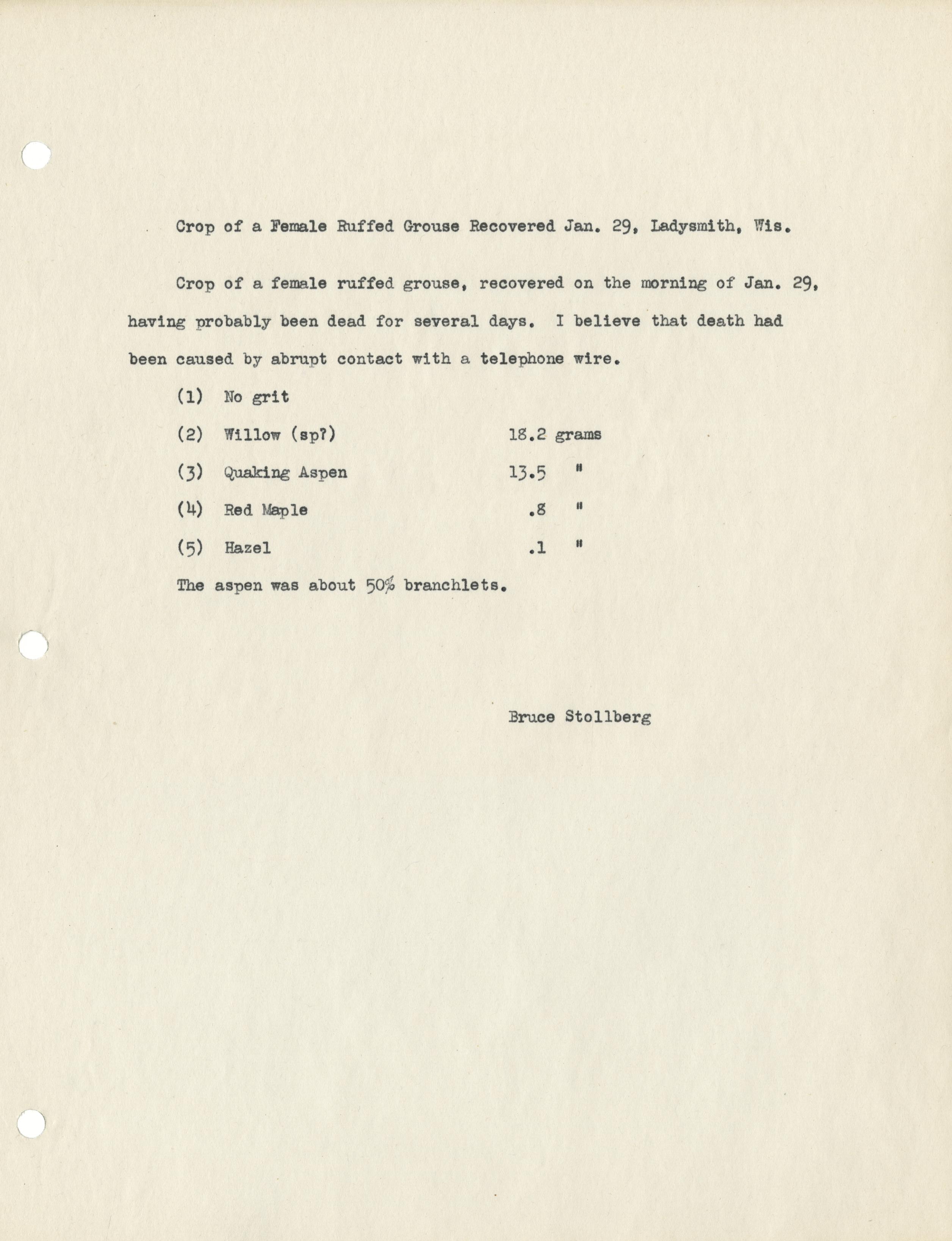 Crop of a Female Ruffed Grouse Recovered Jan. 29, Ladysmith, Wis.

Crop of a female ruffed grouse, recovered on the morning of Jan. 29, having probably been dead for several days. I believe that death had been caused by abrupt contact with a telephone wire.

(1) No grit

(2) Willow (sp?) 18.2 grams

(3) Quaking Aspen 13.5 "

(4) Red Maple .8 "

(5) Hazel .1 "

The aspen was about 50% branchlets.

Bruce Stollberg